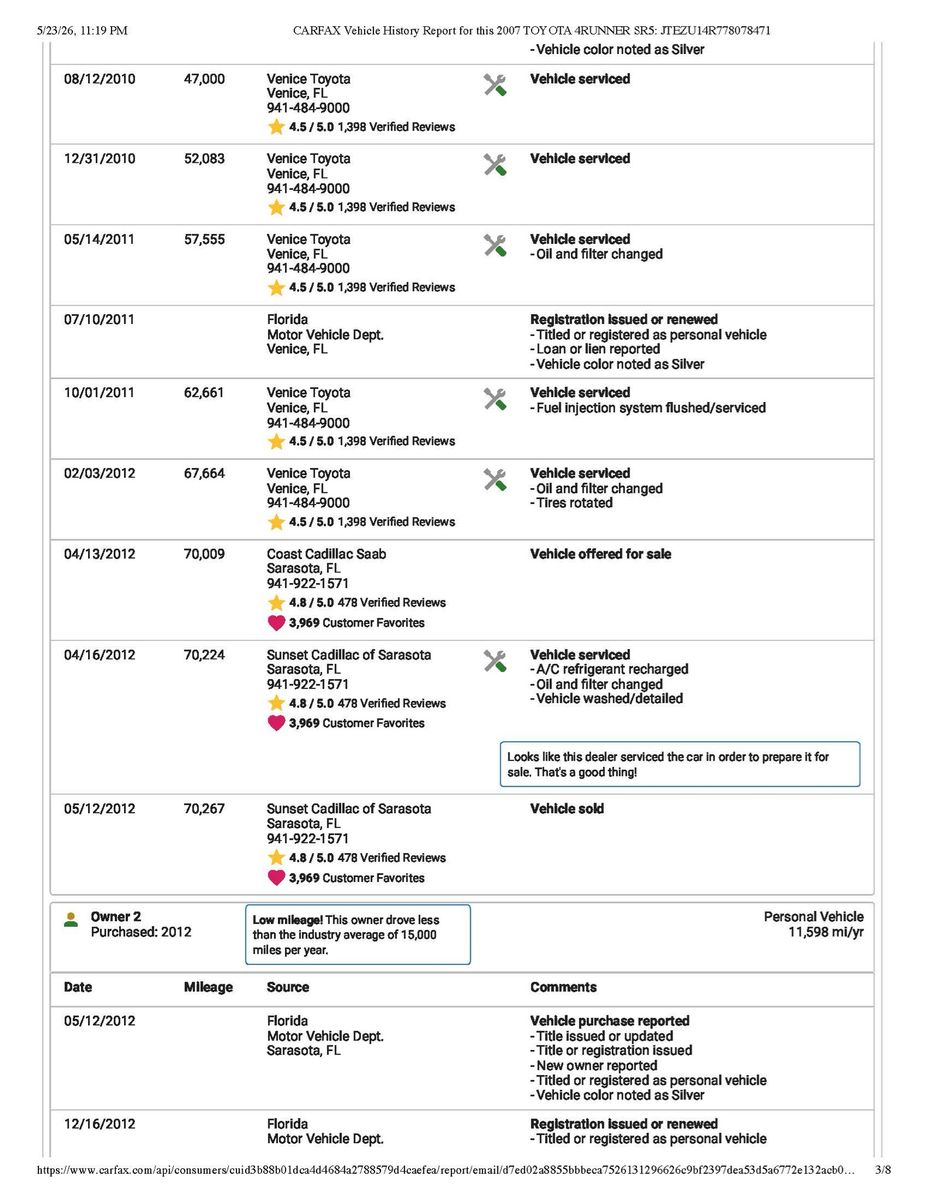 5/23/26, 11:19 PM CARFAX Vehicle History Report for this 2007 TOYOTA 4RUNNER SR5: JTEZU14R778078471

- Vehicle color noted as Silver

| | | | |
|---|---|---|---|
| 08/12/2010 | 47,000 | Venice Toyota Venice, FL 941-484-9000 4.5 / 5.0 1,398 Verified Reviews | Vehicle serviced |
| 12/31/2010 | 52,083 | Venice Toyota Venice, FL 941-484-9000 4.5 / 5.0 1,398 Verified Reviews | Vehicle serviced |
| 05/14/2011 | 57,555 | Venice Toyota Venice, FL 941-484-9000 4.5 / 5.0 1,398 Verified Reviews | Vehicle serviced - Oil and filter changed |
| 07/10/2011 | | Florida Motor Vehicle Dept. Venice, FL | Registration issued or renewed - Titled or registered as personal vehicle - Loan or lien reported - Vehicle color noted as Silver |
| 10/01/2011 | 62,661 | Venice Toyota Venice, FL 941-484-9000 4.5 / 5.0 1,398 Verified Reviews | Vehicle serviced - Fuel injection system flushed/serviced |
| 02/03/2012 | 67,664 | Venice Toyota Venice, FL 941-484-9000 4.5 / 5.0 1,398 Verified Reviews | Vehicle serviced - Oil and filter changed - Tires rotated |
| 04/13/2012 | 70,009 | Coast Cadillac Saab Sarasota, FL 941-922-1571 4.8 / 5.0 478 Verified Reviews 3,969 Customer Favorites | Vehicle offered for sale |
| 04/16/2012 | 70,224 | Sunset Cadillac of Sarasota Sarasota, FL 941-922-1571 4.8 / 5.0 478 Verified Reviews 3,969 Customer Favorites | Vehicle serviced - A/C refrigerant recharged - Oil and filter changed - Vehicle washed/detailed Looks like this dealer serviced the car in order to prepare it for sale. That's a good thing! |
| 05/12/2012 | 70,267 | Sunset Cadillac of Sarasota Sarasota, FL 941-922-1571 4.8 / 5.0 478 Verified Reviews 3,969 Customer Favorites | Vehicle sold |

Owner 2
Purchased: 2012

Low mileage! This owner drove less than the industry average of 15,000 miles per year.

Personal Vehicle
11,598 mi/yr

| Date | Mileage | Source | Comments |
|---|---|---|---|
| 05/12/2012 | | Florida Motor Vehicle Dept. Sarasota, FL | Vehicle purchase reported - Title issued or updated - Title or registration issued - New owner reported - Titled or registered as personal vehicle - Vehicle color noted as Silver |
| 12/16/2012 | | Florida Motor Vehicle Dept. | Registration issued or renewed - Titled or registered as personal vehicle |

https://www.carfax.com/api/consumers/cuid3b88b01dca4d4684a2788579d4caefea/report/email/d7ed02a8855bbbeca7526131296626c9bf2397dea53d5a6772e132acb0… 3/8